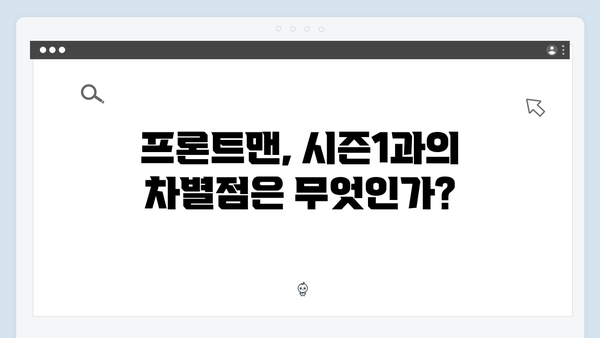 프론트맨, 시즌1과의 차별점은 무엇인가?